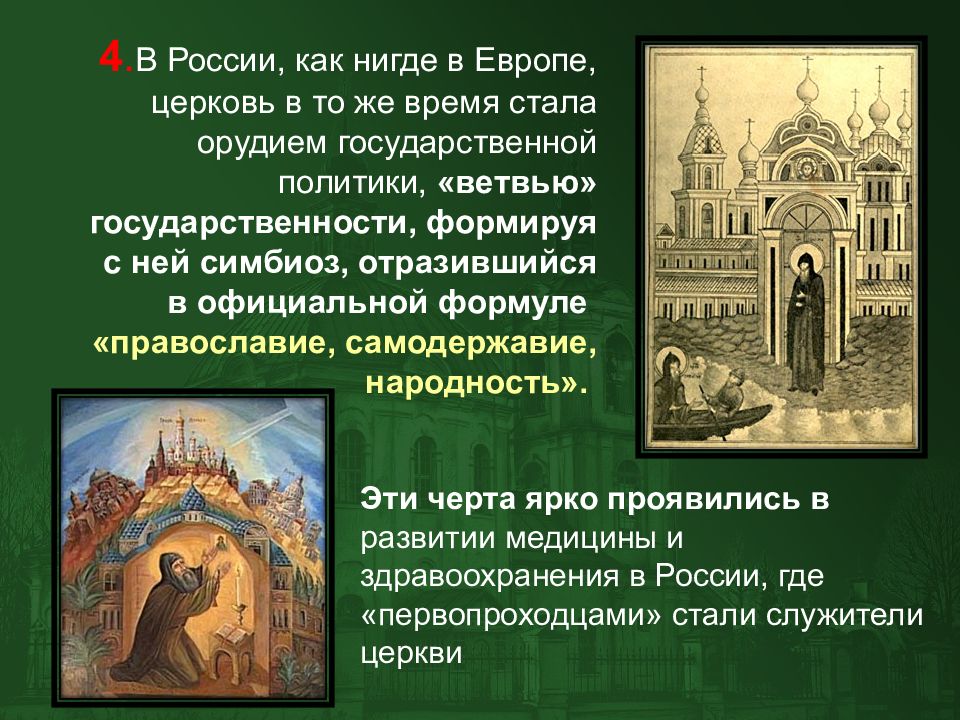 4.В России, как нигде в Европе, церковь в то же время стала орудием государственной политики, «ветвью» государственности, формируя с ней симбиоз, отразившийся в официальной формуле «православие, самодержавие, народность».

Эти черта ярко проявились в развитии медицины и здравоохранения в России, где «первопроходцами» стали служители церкви